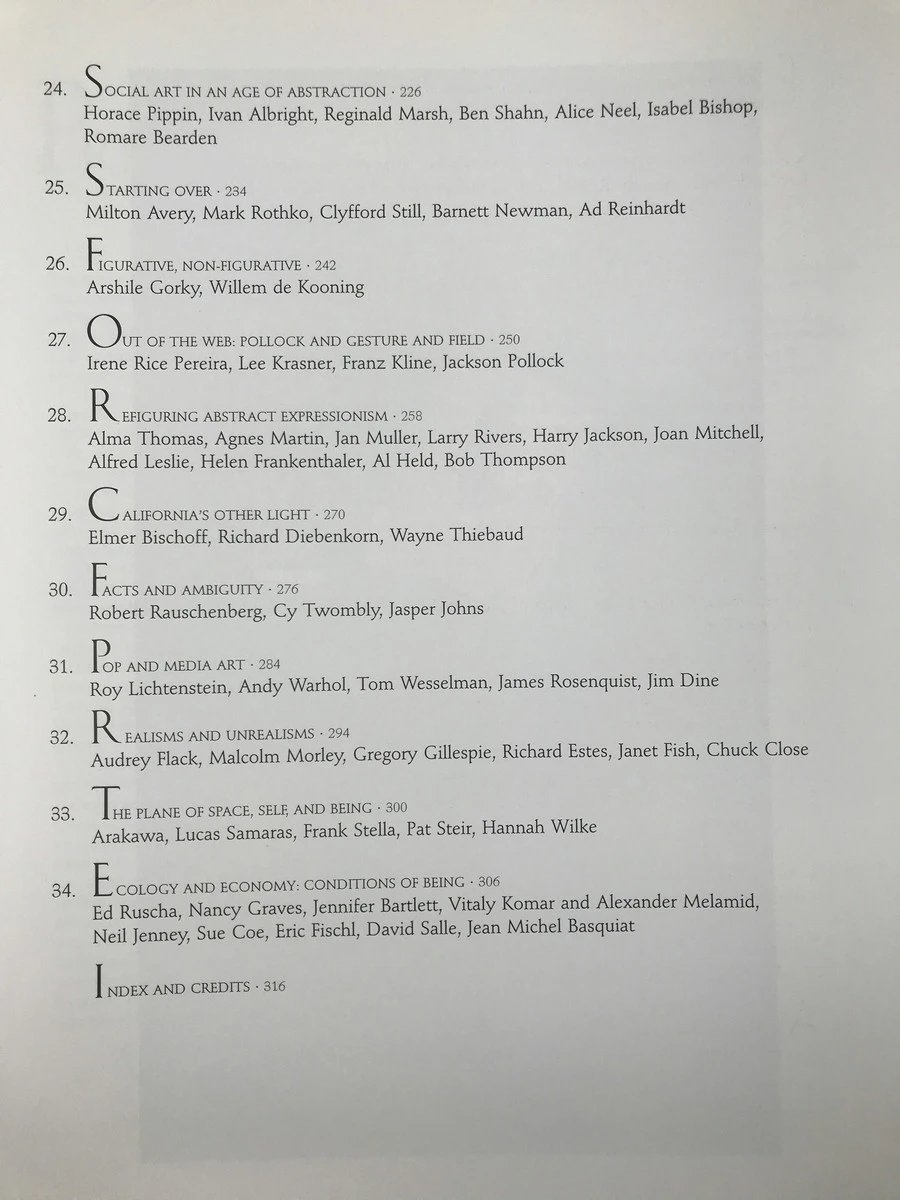 24. SOCIAL ART IN AN AGE OF ABSTRACTION · 226
Horace Pippin, Ivan Albright, Reginald Marsh, Ben Shahn, Alice Neel, Isabel Bishop, Romare Bearden

25. STARTING OVER · 234
Milton Avery, Mark Rothko, Clyfford Still, Barnett Newman, Ad Reinhardt

26. FIGURATIVE, NON-FIGURATIVE · 242
Arshile Gorky, Willem de Kooning

27. OUT OF THE WEB: POLLOCK AND GESTURE AND FIELD · 250
Irene Rice Pereira, Lee Krasner, Franz Kline, Jackson Pollock

28. REFIGURING ABSTRACT EXPRESSIONISM · 258
Alma Thomas, Agnes Martin, Jan Muller, Larry Rivers, Harry Jackson, Joan Mitchell, Alfred Leslie, Helen Frankenthaler, Al Held, Bob Thompson

29. CALIFORNIA'S OTHER LIGHT · 270
Elmer Bischoff, Richard Diebenkorn, Wayne Thiebaud

30. FACTS AND AMBIGUITY · 276
Robert Rauschenberg, Cy Twombly, Jasper Johns

31. POP AND MEDIA ART · 284
Roy Lichtenstein, Andy Warhol, Tom Wesselman, James Rosenquist, Jim Dine

32. REALISMS AND UNREALISMS · 294
Audrey Flack, Malcolm Morley, Gregory Gillespie, Richard Estes, Janet Fish, Chuck Close

33. THE PLANE OF SPACE, SELF, AND BEING · 300
Arakawa, Lucas Samaras, Frank Stella, Pat Steir, Hannah Wilke

34. ECOLOGY AND ECONOMY: CONDITIONS OF BEING · 306
Ed Ruscha, Nancy Graves, Jennifer Bartlett, Vitaly Komar and Alexander Melamid, Neil Jenney, Sue Coe, Eric Fischl, David Salle, Jean Michel Basquiat

INDEX AND CREDITS · 316